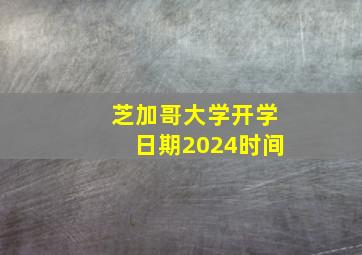 芝加哥大学开学日期2024时间